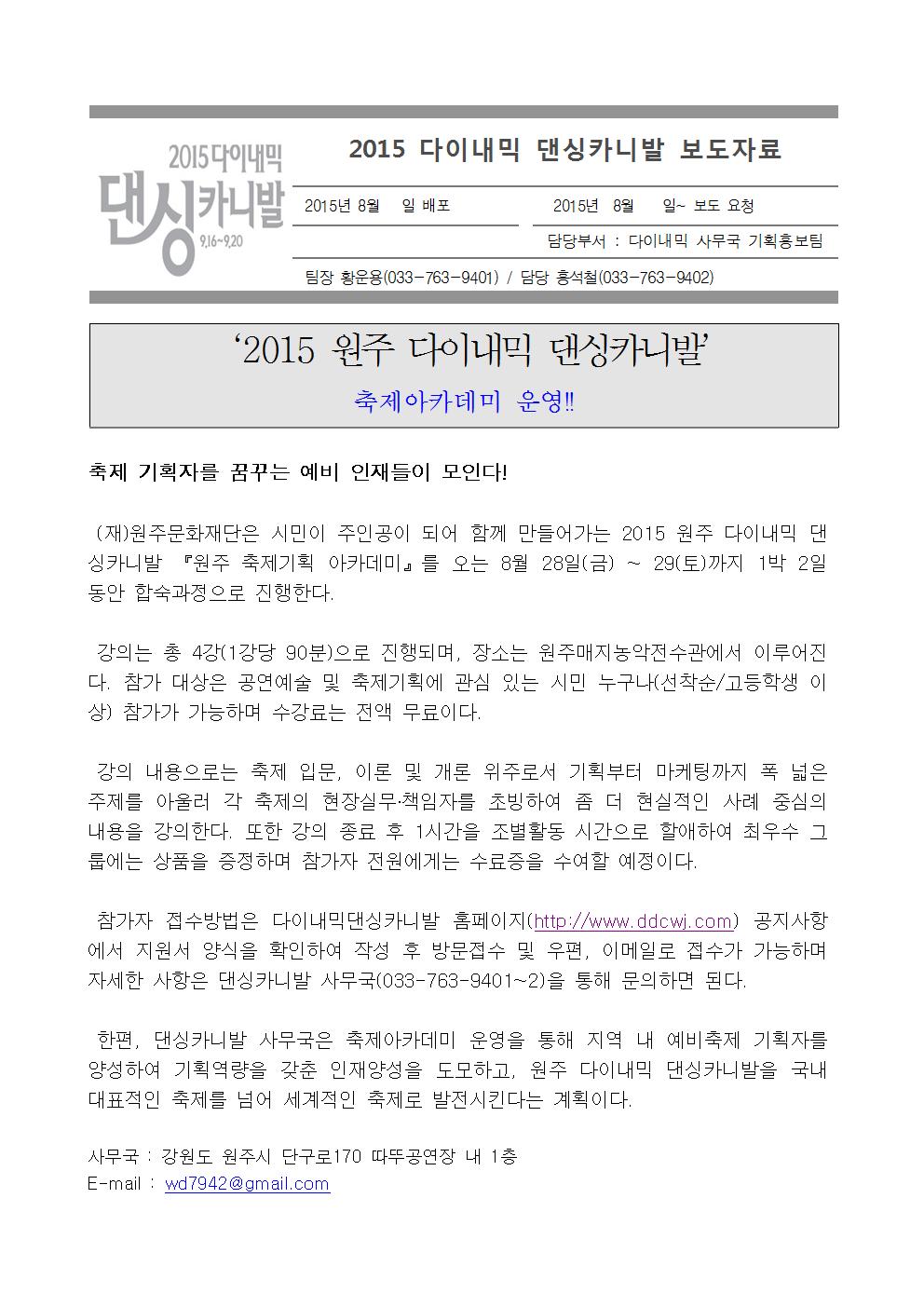 2015 다이내믹 댄싱카니발 9.16~9.20

2015 다이내믹 댄싱카니발 보도자료

2015년 8월 일 배포

2015년 8월 일~ 보도 요청

담당부서 : 다이내믹 사무국 기획홍보팀

팀장 황운용(033-763-9401) / 담당 홍석철(033-763-9402)

‘2015 원주 다이내믹 댄싱카니발’

축제아카데미 운영!!

축제 기획자를 꿈꾸는 예비 인재들이 모인다!

(재)원주문화재단은 시민이 주인공이 되어 함께 만들어가는 2015 원주 다이내믹 댄싱카니발 『원주 축제기획 아카데미』를 오는 8월 28일(금) ~ 29(토)까지 1박 2일 동안 합숙과정으로 진행한다.

강의는 총 4강(1강당 90분)으로 진행되며, 장소는 원주매지농악전수관에서 이루어진다. 참가 대상은 공연예술 및 축제기획에 관심 있는 시민 누구나(선착순/고등학생 이상) 참가가 가능하며 수강료는 전액 무료이다.

강의 내용으로는 축제 입문, 이론 및 개론 위주로서 기획부터 마케팅까지 폭 넓은 주제를 아울러 각 축제의 현장실무·책임자를 초빙하여 좀 더 현실적인 사례 중심의 내용을 강의한다. 또한 강의 종료 후 1시간을 조별활동 시간으로 할애하여 최우수 그룹에는 상품을 증정하며 참가자 전원에게는 수료증을 수여할 예정이다.

참가자 접수방법은 다이내믹댄싱카니발 홈페이지(http://www.ddcwj.com) 공지사항에서 지원서 양식을 확인하여 작성 후 방문접수 및 우편, 이메일로 접수가 가능하며 자세한 사항은 댄싱카니발 사무국(033-763-9401~2)을 통해 문의하면 된다.

한편, 댄싱카니발 사무국은 축제아카데미 운영을 통해 지역 내 예비축제 기획자를 양성하여 기획역량을 갖춘 인재양성을 도모하고, 원주 다이내믹 댄싱카니발을 국내 대표적인 축제를 넘어 세계적인 축제로 발전시킨다는 계획이다.

사무국 : 강원도 원주시 단구로170 따뚜공연장 내 1층
E-mail : wd7942@gmail.com